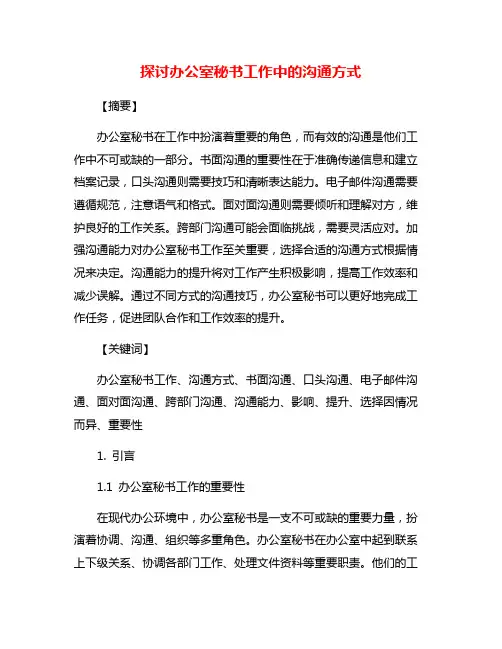 探讨办公室秘书工作中的沟通方式

【摘要】

办公室秘书在工作中扮演着重要的角色，而有效的沟通是他们工作中不可或缺的一部分。书面沟通的重要性在于准确传递信息和建立档案记录，口头沟通则需要技巧和清晰表达能力。电子邮件沟通需要遵循规范，注意语气和格式。面对面沟通则需要倾听和理解对方，维护良好的工作关系。跨部门沟通可能会面临挑战，需要灵活应对。加强沟通能力对办公室秘书工作至关重要，选择合适的沟通方式根据情况来决定。沟通能力的提升将对工作产生积极影响，提高工作效率和减少误解。通过不同方式的沟通技巧，办公室秘书可以更好地完成工作任务，促进团队合作和工作效率的提升。

【关键词】

办公室秘书工作、沟通方式、书面沟通、口头沟通、电子邮件沟通、面对面沟通、跨部门沟通、沟通能力、影响、提升、选择因情况而异、重要性

1. 引言

1.1 办公室秘书工作的重要性

在现代办公环境中，办公室秘书是一支不可或缺的重要力量，扮演着协调、沟通、组织等多重角色。办公室秘书在办公室中起到联系上下级关系、协调各部门工作、处理文件资料等重要职责。他们的工